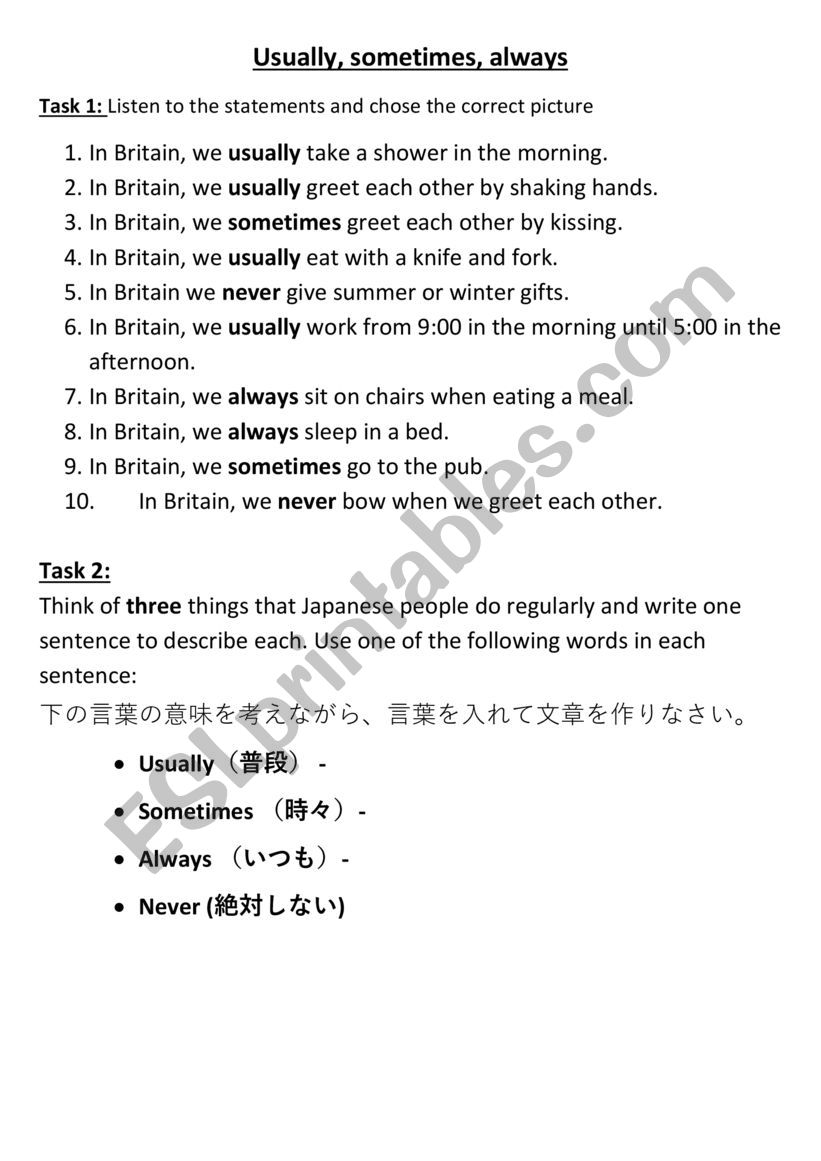 Usually, sometimes, always

Task 1: Listen to the statements and chose the correct picture

1. In Britain, we usually take a shower in the morning.
2. In Britain, we usually greet each other by shaking hands.
3. In Britain, we sometimes greet each other by kissing.
4. In Britain, we usually eat with a knife and fork.
5. In Britain we never give summer or winter gifts.
6. In Britain, we usually work from 9:00 in the morning until 5:00 in the afternoon.
7. In Britain, we always sit on chairs when eating a meal.
8. In Britain, we always sleep in a bed.
9. In Britain, we sometimes go to the pub.
10. In Britain, we never bow when we greet each other.

Task 2:
Think of three things that Japanese people do regularly and write one sentence to describe each. Use one of the following words in each sentence:
下の言葉の意味を考えながら、言葉を入れて文章を作りなさい。

• Usually（普段） -
• Sometimes （時々）-
• Always （いつも）-
• Never (絶対しない)

ESLprintables.com